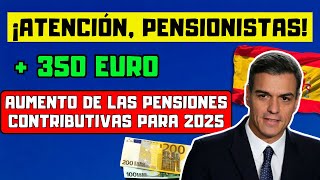 ¡ATENCIÓN, PENSIONISTAS!

+ 350 EURO

AUMENTO DE LAS PENSIONES CONTRIBUTIVAS PARA 2025

200

200

100